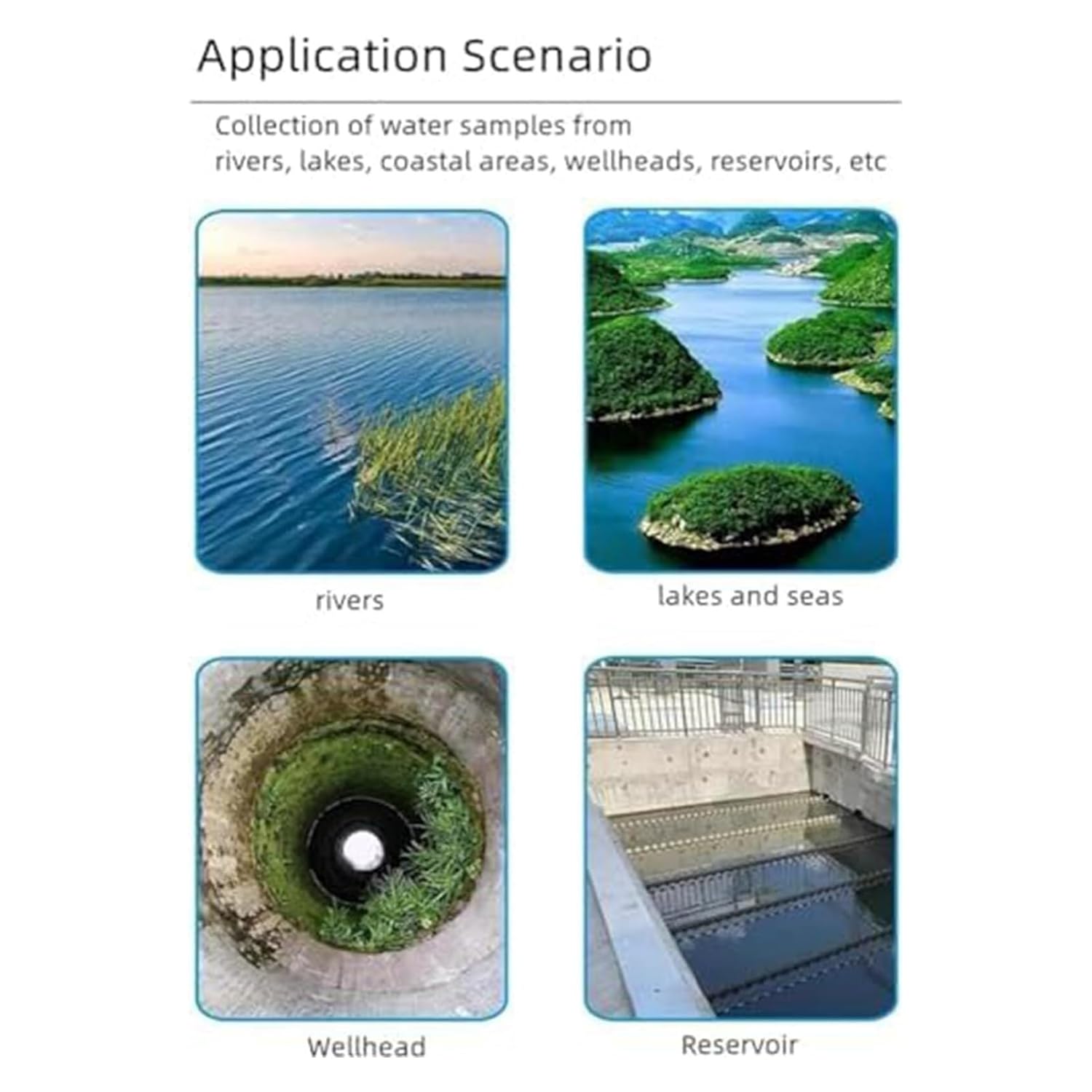 Application Scenario

Collection of water samples from rivers, lakes, coastal areas, wellheads, reservoirs, etc

rivers

lakes and seas

Wellhead

Reservoir